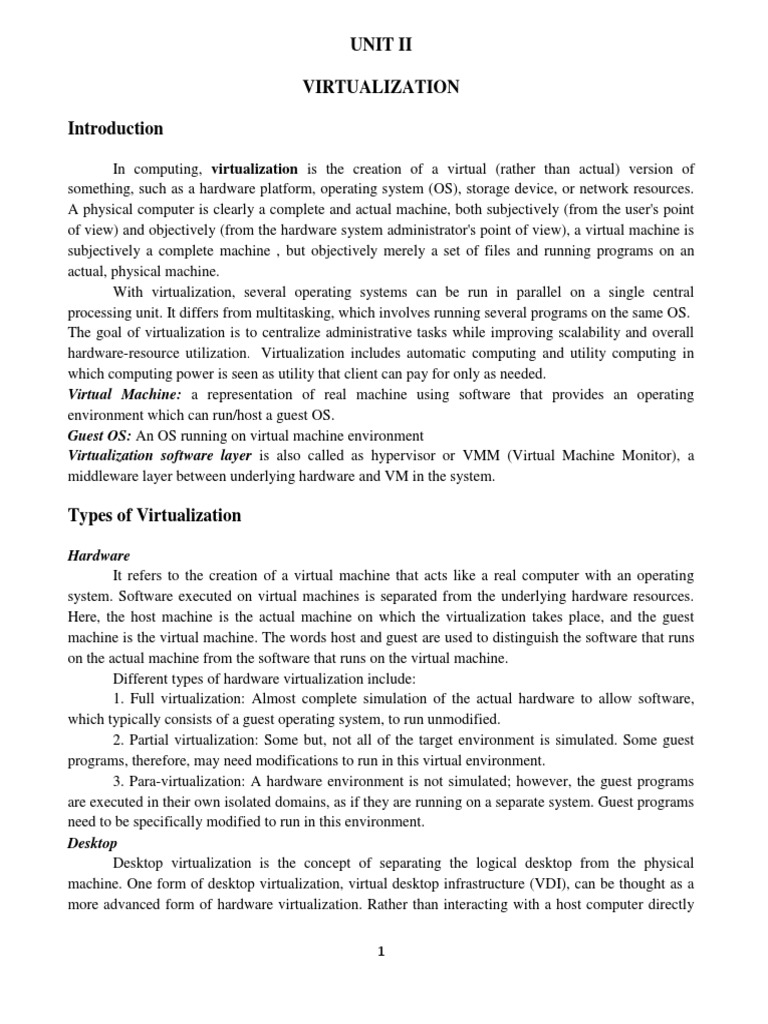 UNIT II

VIRTUALIZATION

Introduction

In computing, virtualization is the creation of a virtual (rather than actual) version of something, such as a hardware platform, operating system (OS), storage device, or network resources. A physical computer is clearly a complete and actual machine, both subjectively (from the user's point of view) and objectively (from the hardware system administrator's point of view), a virtual machine is subjectively a complete machine , but objectively merely a set of files and running programs on an actual, physical machine.

With virtualization, several operating systems can be run in parallel on a single central processing unit. It differs from multitasking, which involves running several programs on the same OS. The goal of virtualization is to centralize administrative tasks while improving scalability and overall hardware-resource utilization. Virtualization includes automatic computing and utility computing in which computing power is seen as utility that client can pay for only as needed.

Virtual Machine: a representation of real machine using software that provides an operating environment which can run/host a guest OS.

Guest OS: An OS running on virtual machine environment

Virtualization software layer is also called as hypervisor or VMM (Virtual Machine Monitor), a middleware layer between underlying hardware and VM in the system.

Types of Virtualization

Hardware

It refers to the creation of a virtual machine that acts like a real computer with an operating system. Software executed on virtual machines is separated from the underlying hardware resources. Here, the host machine is the actual machine on which the virtualization takes place, and the guest machine is the virtual machine. The words host and guest are used to distinguish the software that runs on the actual machine from the software that runs on the virtual machine.

Different types of hardware virtualization include:

1. Full virtualization: Almost complete simulation of the actual hardware to allow software, which typically consists of a guest operating system, to run unmodified.

2. Partial virtualization: Some but, not all of the target environment is simulated. Some guest programs, therefore, may need modifications to run in this virtual environment.

3. Para-virtualization: A hardware environment is not simulated; however, the guest programs are executed in their own isolated domains, as if they are running on a separate system. Guest programs need to be specifically modified to run in this environment.

Desktop

Desktop virtualization is the concept of separating the logical desktop from the physical machine. One form of desktop virtualization, virtual desktop infrastructure (VDI), can be thought as a more advanced form of hardware virtualization. Rather than interacting with a host computer directly

1